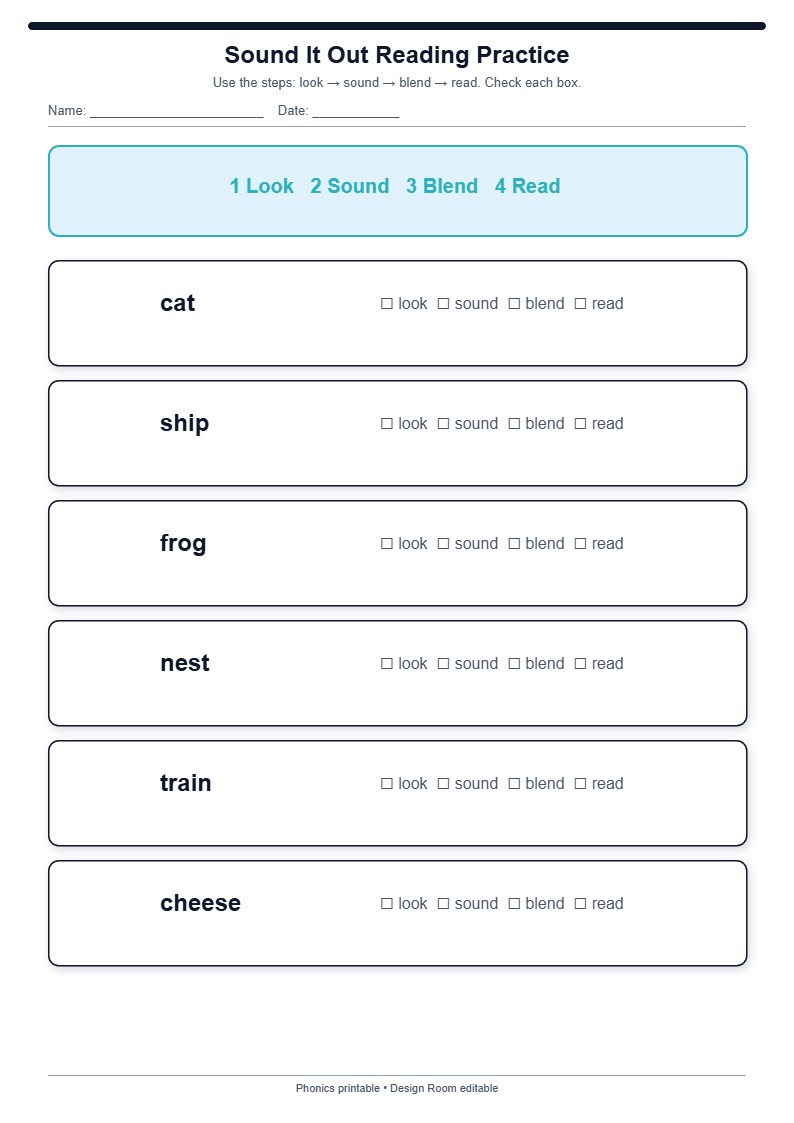 Sound It Out Reading Practice

Use the steps: look → sound → blend → read. Check each box.

Name: ________________________ Date: ____________

1 Look 2 Sound 3 Blend 4 Read

cat ☐ look ☐ sound ☐ blend ☐ read

ship ☐ look ☐ sound ☐ blend ☐ read

frog ☐ look ☐ sound ☐ blend ☐ read

nest ☐ look ☐ sound ☐ blend ☐ read

train ☐ look ☐ sound ☐ blend ☐ read

cheese ☐ look ☐ sound ☐ blend ☐ read

Phonics printable • Design Room editable